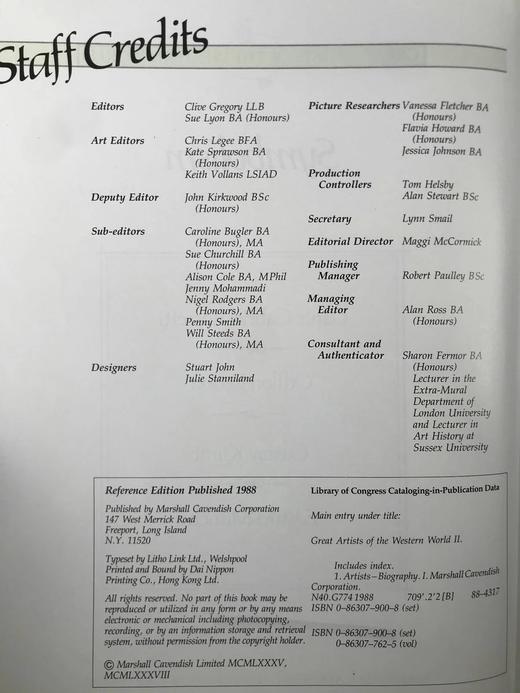 Staff Credits

Editors
Clive Gregory LLB
Sue Lyon BA (Honours)

Art Editors
Chris Legee BFA
Kate Sprawson BA (Honours)
Keith Vollans LSIAD

Deputy Editor
John Kirkwood BSc (Honours)

Sub-editors
Caroline Bugler BA (Honours), MA
Sue Churchill BA (Honours)
Alison Cole BA, MPhil
Jenny Mohammadi
Nigel Rodgers BA (Honours), MA
Penny Smith
Will Steeds BA (Honours), MA

Designers
Stuart John
Julie Stanniland

Picture Researchers
Vanessa Fletcher BA (Honours)
Flavia Howard BA (Honours)
Jessica Johnson BA

Production Controllers
Tom Helsby
Alan Stewart BSc

Secretary
Lynn Smail

Editorial Director
Maggi McCormick

Publishing Manager
Robert Paulley BSc

Managing Editor
Alan Ross BA (Honours)

Consultant and Authenticator
Sharon Fermor BA (Honours) Lecturer in the Extra-Mural Department of London University and Lecturer in Art History at Sussex University

Reference Edition Published 1988

Published by Marshall Cavendish Corporation
147 West Merrick Road
Freeport, Long Island
N.Y. 11520

Typeset by Litho Link Ltd., Welshpool
Printed and Bound by Dai Nippon Printing Co., Hong Kong Ltd.

All rights reserved. No part of this book may be reproduced or utilized in any form or by any means electronic or mechanical including photocopying, recording, or by an information storage and retrieval system, without permission from the copyright holder.

© Marshall Cavendish Limited MCMLXXXV, MCMLXXXVIII

Library of Congress Cataloging-in-Publication Data

Main entry under title:

Great Artists of the Western World II.

Includes index.
1. Artists–Biography. I. Marshall Cavendish Corporation.
N40.G774 1988 709'.2'2[B] 88-4317
ISBN 0-86307-900-8 (set)

ISBN 0-86307-900-8 (set)
0-86307-762-5 (vol)